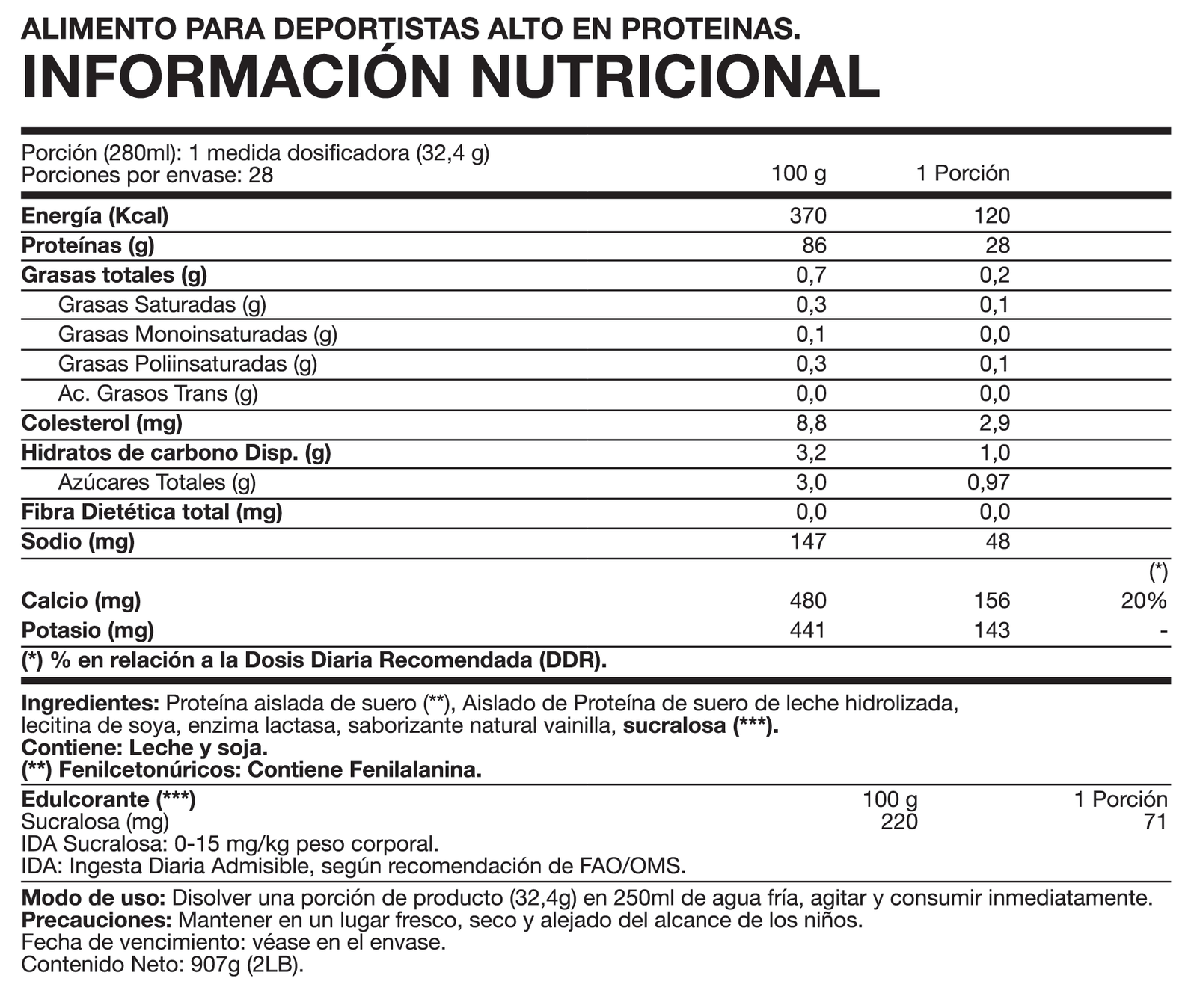 ALIMENTO PARA DEPORTISTAS ALTO EN PROTEINAS.
INFORMACIÓN NUTRICIONAL

Porción (280ml): 1 medida dosificadora (32,4 g)
Porciones por envase: 28

| | 100 g | 1 Porción | |
|---|---|---|---|
| Energía (Kcal) | 370 | 120 | |
| Proteínas (g) | 86 | 28 | |
| Grasas totales (g) | 0,7 | 0,2 | |
| Grasas Saturadas (g) | 0,3 | 0,1 | |
| Grasas Monoinsaturadas (g) | 0,1 | 0,0 | |
| Grasas Poliinsaturadas (g) | 0,3 | 0,1 | |
| Ac. Grasos Trans (g) | 0,0 | 0,0 | |
| Colesterol (mg) | 8,8 | 2,9 | |
| Hidratos de carbono Disp. (g) | 3,2 | 1,0 | |
| Azúcares Totales (g) | 3,0 | 0,97 | |
| Fibra Dietética total (mg) | 0,0 | 0,0 | |
| Sodio (mg) | 147 | 48 | |
| | | | (*) |
| Calcio (mg) | 480 | 156 | 20% |
| Potasio (mg) | 441 | 143 | - |

(*) % en relación a la Dosis Diaria Recomendada (DDR).

Ingredientes: Proteína aislada de suero (**), Aislado de Proteína de suero de leche hidrolizada, lecitina de soya, enzima lactasa, saborizante natural vainilla, sucralosa (***).
Contiene: Leche y soja.
(**) Fenilcetonúricos: Contiene Fenilalanina.

| Edulcorante (***) | 100 g | 1 Porción |
|---|---|---|
| Sucralosa (mg) | 220 | 71 |

IDA Sucralosa: 0-15 mg/kg peso corporal.
IDA: Ingesta Diaria Admisible, según recomendación de FAO/OMS.

Modo de uso: Disolver una porción de producto (32,4g) en 250ml de agua fría, agitar y consumir inmediatamente.
Precauciones: Mantener en un lugar fresco, seco y alejado del alcance de los niños.
Fecha de vencimiento: véase en el envase.
Contenido Neto: 907g (2LB).